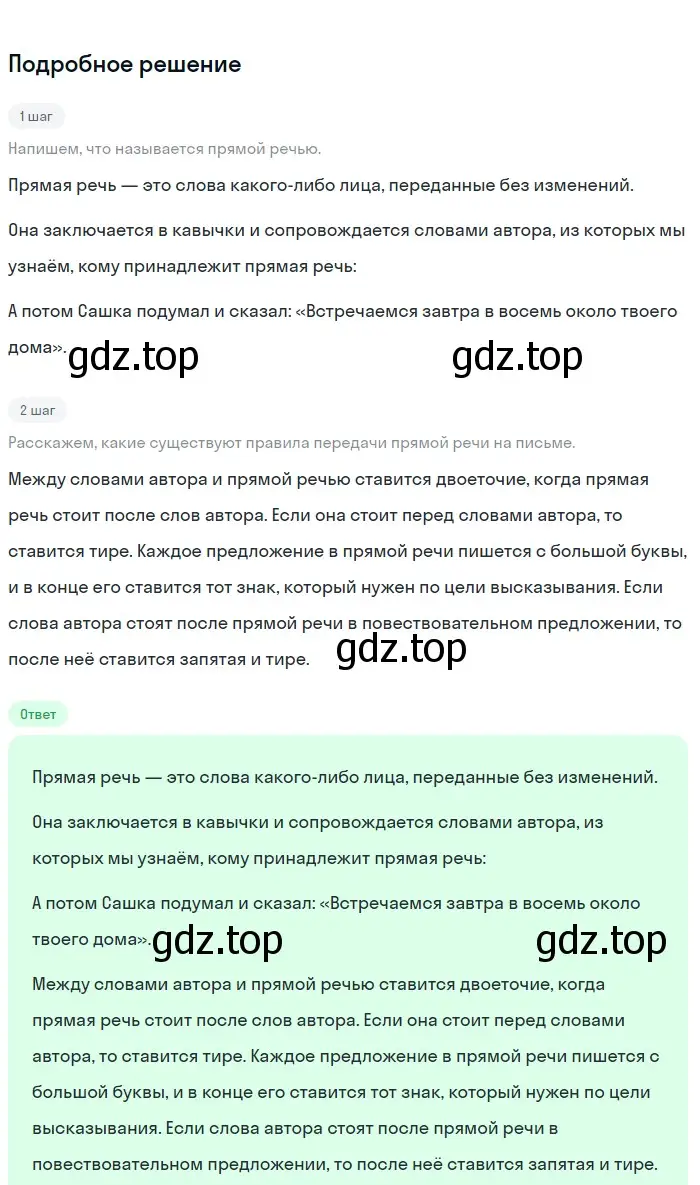 Подробное решение

1 шаг

Напишем, что называется прямой речью.

Прямая речь — это слова какого-либо лица, переданные без изменений.

Она заключается в кавычки и сопровождается словами автора, из которых мы узнаём, кому принадлежит прямая речь:

А потом Сашка подумал и сказал: «Встречаемся завтра в восемь около твоего дома». gdz.top gdz.top

2 шаг

Расскажем, какие существуют правила передачи прямой речи на письме.

Между словами автора и прямой речью ставится двоеточие, когда прямая речь стоит после слов автора. Если она стоит перед словами автора, то ставится тире. Каждое предложение в прямой речи пишется с большой буквы, и в конце его ставится тот знак, который нужен по цели высказывания. Если слова автора стоят после прямой речи в повествовательном предложении, то после неё ставится запятая и тире. gdz.top

Ответ

Прямая речь — это слова какого-либо лица, переданные без изменений.

Она заключается в кавычки и сопровождается словами автора, из которых мы узнаём, кому принадлежит прямая речь:

А потом Сашка подумал и сказал: «Встречаемся завтра в восемь около твоего дома». gdz.top gdz.top

Между словами автора и прямой речью ставится двоеточие, когда прямая речь стоит после слов автора. Если она стоит перед словами автора, то ставится тире. Каждое предложение в прямой речи пишется с большой буквы, и в конце его ставится тот знак, который нужен по цели высказывания. Если слова автора стоят после прямой речи в повествовательном предложении, то после неё ставится запятая и тире.